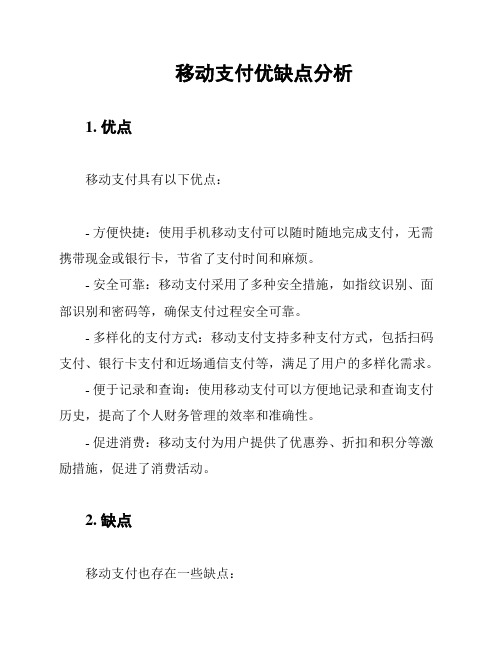 移动支付优缺点分析

1. 优点

移动支付具有以下优点：

- 方便快捷：使用手机移动支付可以随时随地完成支付，无需携带现金或银行卡，节省了支付时间和麻烦。

- 安全可靠：移动支付采用了多种安全措施，如指纹识别、面部识别和密码等，确保支付过程安全可靠。

- 多样化的支付方式：移动支付支持多种支付方式，包括扫码支付、银行卡支付和近场通信支付等，满足了用户的多样化需求。

- 便于记录和查询：使用移动支付可以方便地记录和查询支付历史，提高了个人财务管理的效率和准确性。

- 促进消费：移动支付为用户提供了优惠券、折扣和积分等激励措施，促进了消费活动。

2. 缺点

移动支付也存在一些缺点：